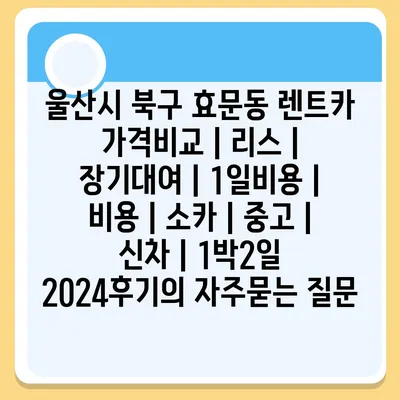 울산시 북구 효문동 렌트카 가격비교 | 리스 | 장기대여 | 1일비용 | 비용 | 소카 | 중고 | 신차 | 1박2일 2024후기의 자주묻는 질문